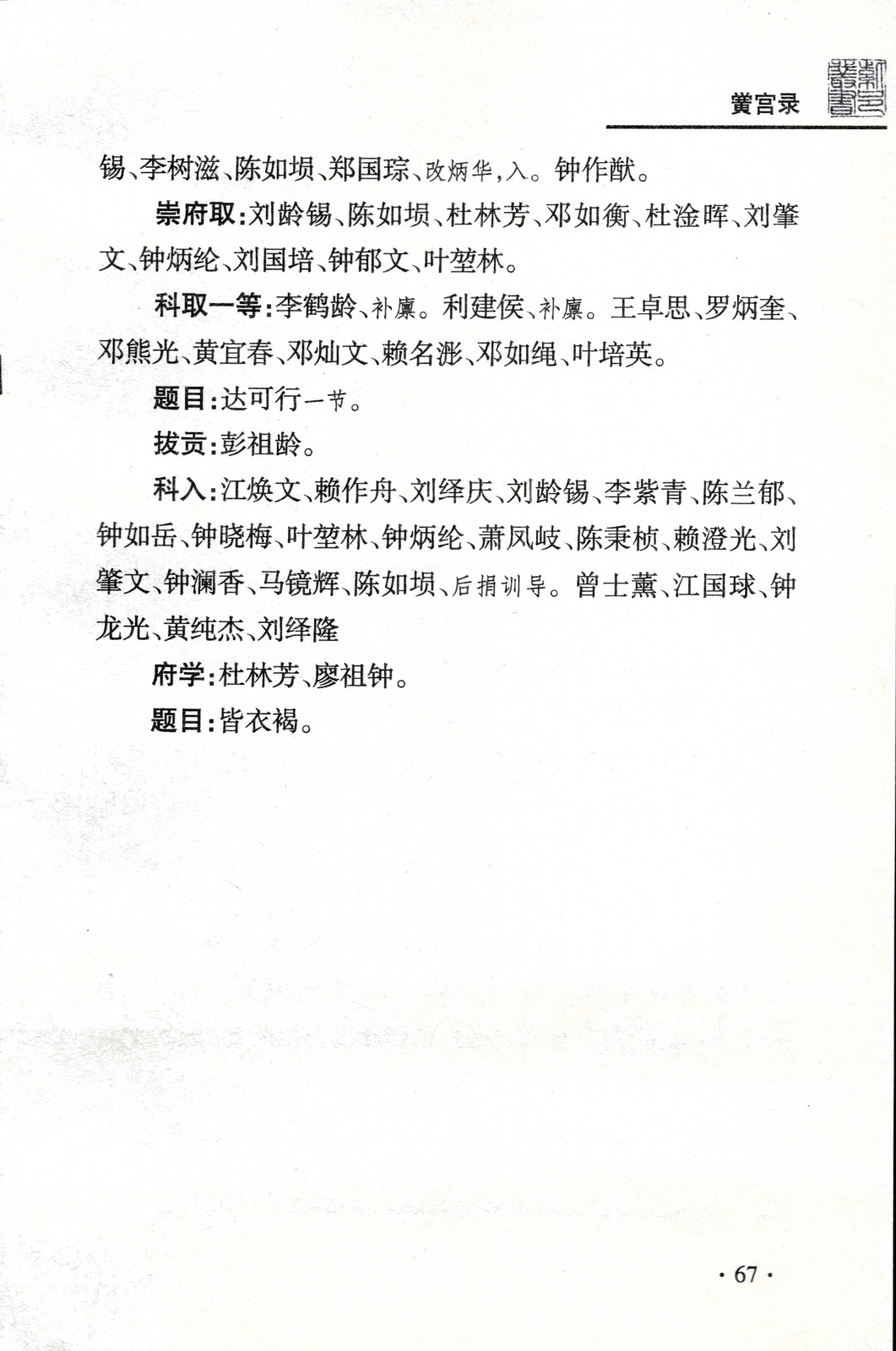 黉宫录

锡、李树滋、陈如埙、郑国琮、改炳华，入。钟作猷。

崇府取：刘龄锡、陈如埙、杜林芳、邓如衡、杜淦晖、刘肇文、钟炳纶、刘国培、钟郁文、叶堃林。

科取一等：李鹤龄、补廪。利建侯、补廪。王卓思、罗炳奎、邓熊光、黄宜春、邓灿文、赖名澎、邓如绳、叶培英。

题目：达可行一节。

拔贡：彭祖龄。

科入：江焕文、赖作舟、刘绎庆、刘龄锡、李紫青、陈兰郁、钟如岳、钟晓梅、叶堃林、钟炳纶、萧凤岐、陈秉桢、赖澄光、刘肇文、钟澜香、马镜辉、陈如埙、后捐训导。曾士薰、江国球、钟龙光、黄纯杰、刘绎隆

府学：杜林芳、廖祖钟。

题目：皆衣褐。

· 67 ·